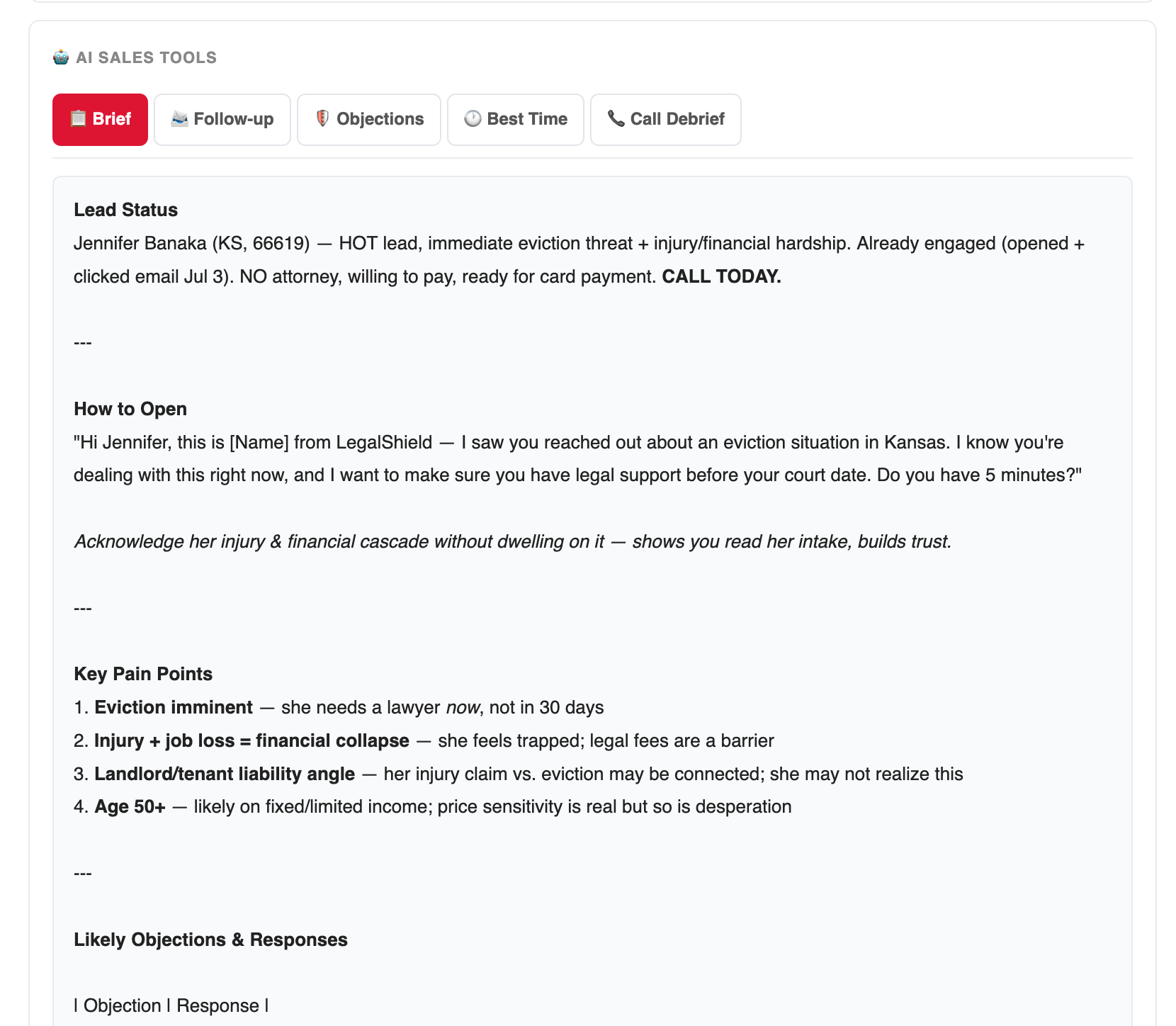 AI SALES TOOLS

Brief
Follow-up
Objections
Best Time
Call Debrief

Lead Status
Jennifer Banaka (KS, 66619) — HOT lead, immediate eviction threat + injury/financial hardship. Already engaged (opened + clicked email Jul 3). NO attorney, willing to pay, ready for card payment. CALL TODAY.

---

How to Open
"Hi Jennifer, this is [Name] from LegalShield — I saw you reached out about an eviction situation in Kansas. I know you're dealing with this right now, and I want to make sure you have legal support before your court date. Do you have 5 minutes?"

Acknowledge her injury & financial cascade without dwelling on it — shows you read her intake, builds trust.

---

Key Pain Points
1. Eviction imminent — she needs a lawyer now, not in 30 days
2. Injury + job loss = financial collapse — she feels trapped; legal fees are a barrier
3. Landlord/tenant liability angle — her injury claim vs. eviction may be connected; she may not realize this
4. Age 50+ — likely on fixed/limited income; price sensitivity is real but so is desperation

---

Likely Objections & Responses

| Objection | Response |